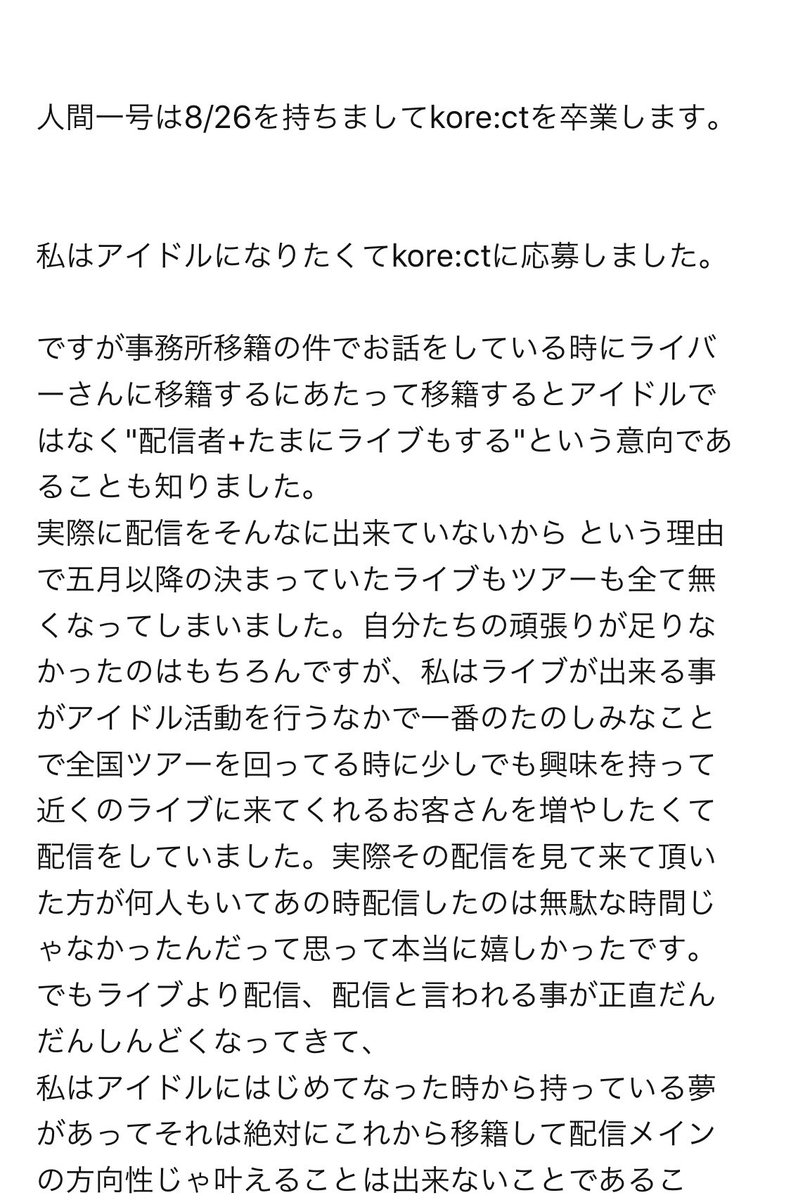 人間一号は8/26を持ちましてkore:ctを卒業します。

私はアイドルになりたくてkore:ctに応募しました。

ですが事務所移籍の件でお話をしている時にライバーさんに移籍するにあたって移籍するとアイドルではなく"配信者+たまにライブもする"という意向であることも知りました。
実際に配信をそんなに出来ていないから という理由で五月以降の決まっていたライブもツアーも全て無くなってしまいました。自分たちの頑張りが足りなかったのはもちろんですが、私はライブが出来る事がアイドル活動を行うなかで一番のたのしみなことで全国ツアーを回ってる時に少しでも興味を持って近くのライブに来てくれるお客さんを増やしたくて配信をしていました。実際その配信を見て来て頂いた方が何人もいてあの時配信したのは無駄な時間じゃなかったんだって思って本当に嬉しかったです。
でもライブより配信、配信と言われる事が正直だんだんしんどくなってきて、
私はアイドルにはじめてなった時から持っている夢があってそれは絶対にこれから移籍して配信メインの方向性じゃ叶えることは出来ないことであるこ